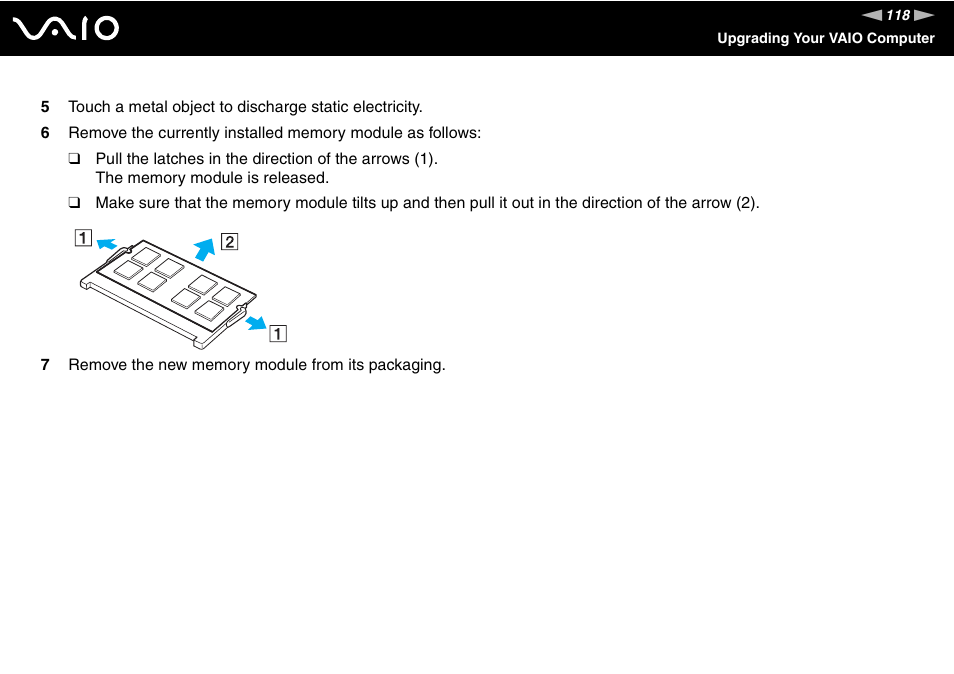 VAIO

118

Upgrading Your VAIO Computer

5 Touch a metal object to discharge static electricity.

6 Remove the currently installed memory module as follows:

❑ Pull the latches in the direction of the arrows (1).
The memory module is released.

❑ Make sure that the memory module tilts up and then pull it out in the direction of the arrow (2).

1

2

1

7 Remove the new memory module from its packaging.